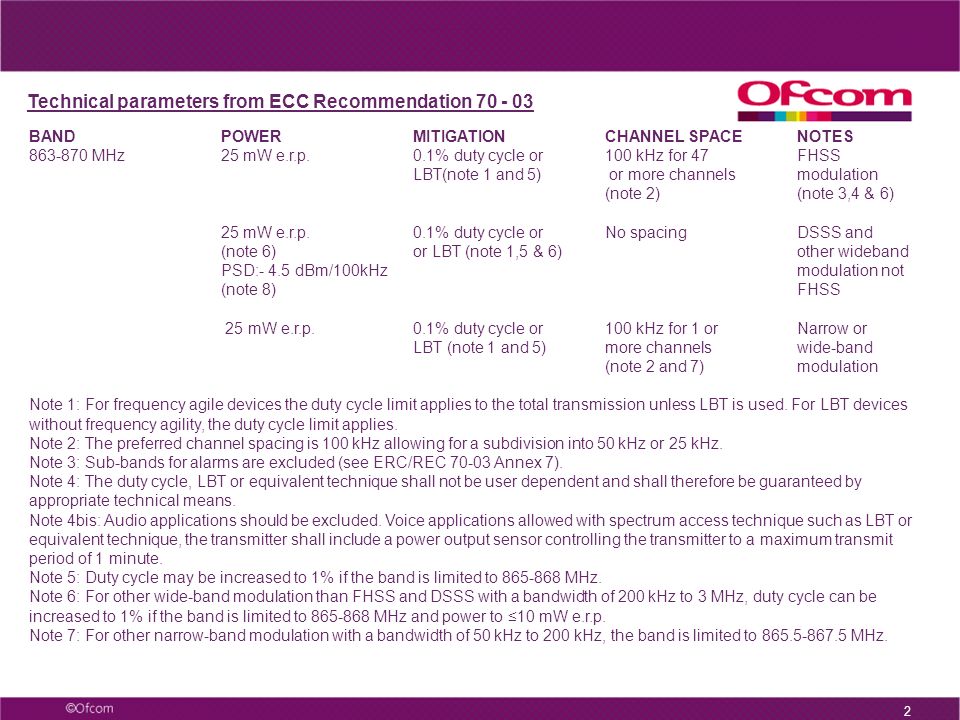 Technical parameters from ECC Recommendation 70 - 03

Ofcom

| BAND | POWER | MITIGATION | CHANNEL SPACE | NOTES |
|---|---|---|---|---|
| 863-870 MHz | 25 mW e.r.p. | 0.1% duty cycle or LBT(note 1 and 5) | 100 kHz for 47 or more channels (note 2) | FHSS modulation (note 3,4 & 6) |
| | 25 mW e.r.p. (note 6) PSD:- 4.5 dBm/100kHz (note 8) | 0.1% duty cycle or or LBT (note 1,5 & 6) | No spacing | DSSS and other wideband modulation not FHSS |
| | 25 mW e.r.p. | 0.1% duty cycle or LBT (note 1 and 5) | 100 kHz for 1 or more channels (note 2 and 7) | Narrow or wide-band modulation |

Note 1: For frequency agile devices the duty cycle limit applies to the total transmission unless LBT is used. For LBT devices without frequency agility, the duty cycle limit applies.
Note 2: The preferred channel spacing is 100 kHz allowing for a subdivision into 50 kHz or 25 kHz.
Note 3: Sub-bands for alarms are excluded (see ERC/REC 70-03 Annex 7).
Note 4: The duty cycle, LBT or equivalent technique shall not be user dependent and shall therefore be guaranteed by appropriate technical means.
Note 4bis: Audio applications should be excluded. Voice applications allowed with spectrum access technique such as LBT or equivalent technique, the transmitter shall include a power output sensor controlling the transmitter to a maximum transmit period of 1 minute.
Note 5: Duty cycle may be increased to 1% if the band is limited to 865-868 MHz.
Note 6: For other wide-band modulation than FHSS and DSSS with a bandwidth of 200 kHz to 3 MHz, duty cycle can be increased to 1% if the band is limited to 865-868 MHz and power to ≤10 mW e.r.p.
Note 7: For other narrow-band modulation with a bandwidth of 50 kHz to 200 kHz, the band is limited to 865.5-867.5 MHz.

©Ofcom

2